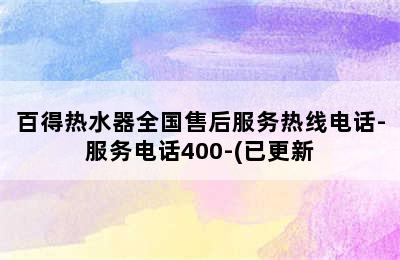 百得热水器全国售后服务热线电话-服务电话400-(已更新